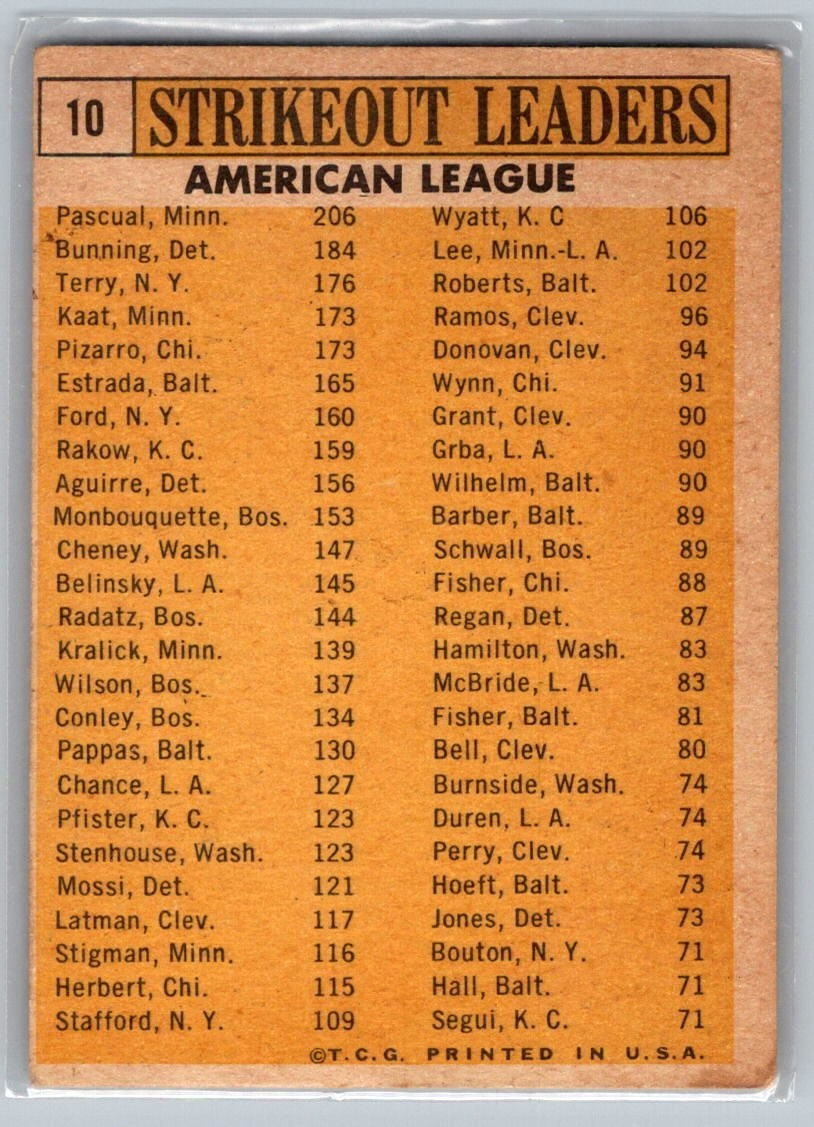 10 STRIKEOUT LEADERS

AMERICAN LEAGUE

Pascual, Minn. 206
Bunning, Det. 184
Terry, N. Y. 176
Kaat, Minn. 173
Pizarro, Chi. 173
Estrada, Balt. 165
Ford, N. Y. 160
Rakow, K. C. 159
Aguirre, Det. 156
Monbouquette, Bos. 153
Cheney, Wash. 147
Belinsky, L. A. 145
Radatz, Bos. 144
Kralick, Minn. 139
Wilson, Bos. 137
Conley, Bos. 134
Pappas, Balt. 130
Chance, L. A. 127
Pfister, K. C. 123
Stenhouse, Wash. 123
Mossi, Det. 121
Latman, Clev. 117
Stigman, Minn. 116
Herbert, Chi. 115
Stafford, N. Y. 109

Wyatt, K. C 106
Lee, Minn.-L. A. 102
Roberts, Balt. 102
Ramos, Clev. 96
Donovan, Clev. 94
Wynn, Chi. 91
Grant, Clev. 90
Grba, L. A. 90
Wilhelm, Balt. 90
Barber, Balt. 89
Schwall, Bos. 89
Fisher, Chi. 88
Regan, Det. 87
Hamilton, Wash. 83
McBride, L. A. 83
Fisher, Balt. 81
Bell, Clev. 80
Burnside, Wash. 74
Duren, L. A. 74
Perry, Clev. 74
Hoeft, Balt. 73
Jones, Det. 73
Bouton, N. Y. 71
Hall, Balt. 71
Segui, K. C. 71

©T.C.G. PRINTED IN U.S.A.